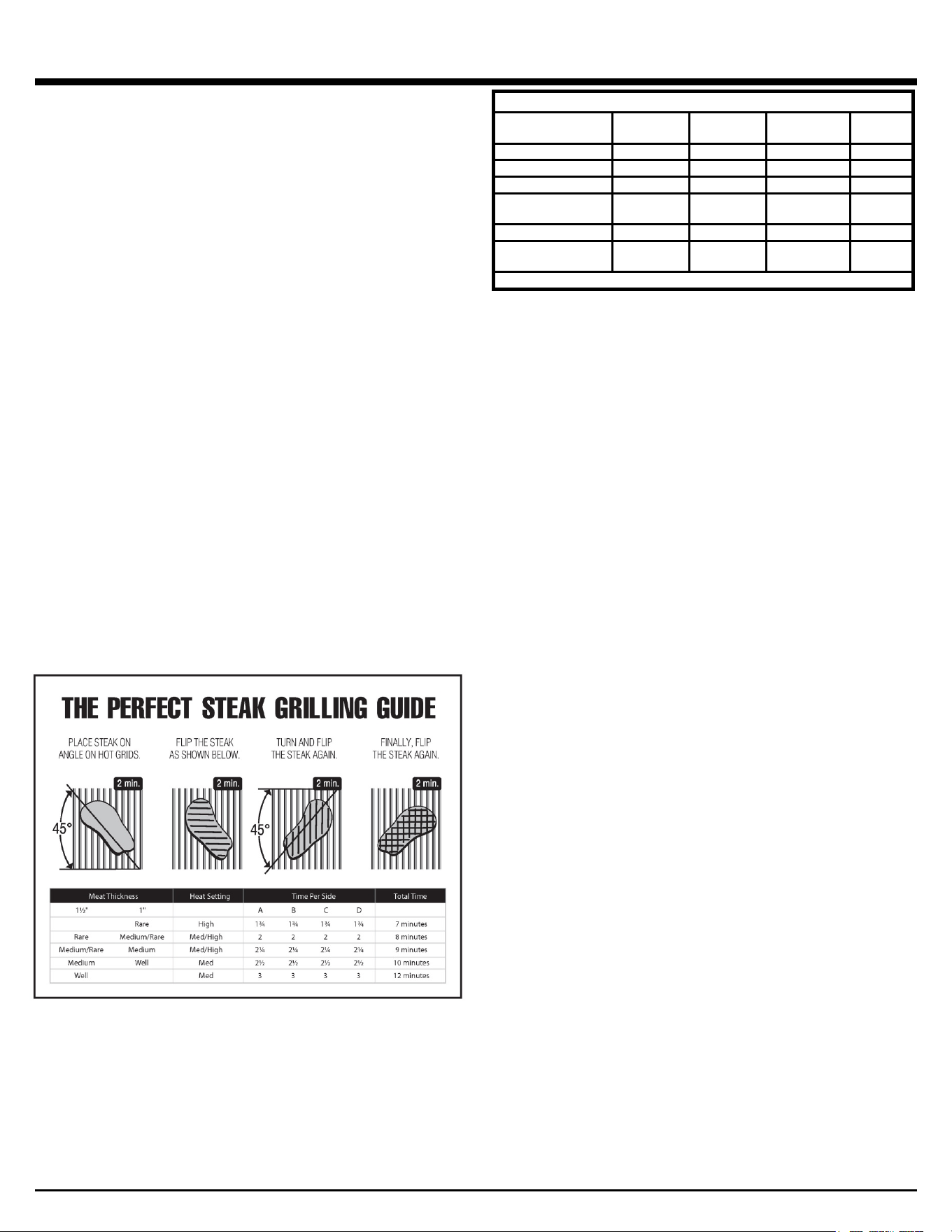 THE PERFECT STEAK GRILLING GUIDE

PLACE STEAK ON ANGLE ON HOT GRIDS.

FLIP THE STEAK AS SHOWN BELOW.

TURN AND FLIP THE STEAK AGAIN.

FINALLY, FLIP THE STEAK AGAIN.

2 min.

45°

2 min.

2 min.

45°

2 min.

| Meat Thickness | | Heat Setting | Time Per Side | | | | Total Time |
|---|---|---|---|---|---|---|---|
| 1½" | 1" | | A | B | C | D | |
| | Rare | High | 1¾ | 1¾ | 1¾ | 1¾ | 7 minutes |
| Rare | Medium/Rare | Med/High | 2 | 2 | 2 | 2 | 8 minutes |
| Medium/Rare | Medium | Med/High | 2¼ | 2¼ | 2¼ | 2¼ | 9 minutes |
| Medium | Well | Med | 2½ | 2½ | 2½ | 2½ | 10 minutes |
| Well | | Med | 3 | 3 | 3 | 3 | 12 minutes |